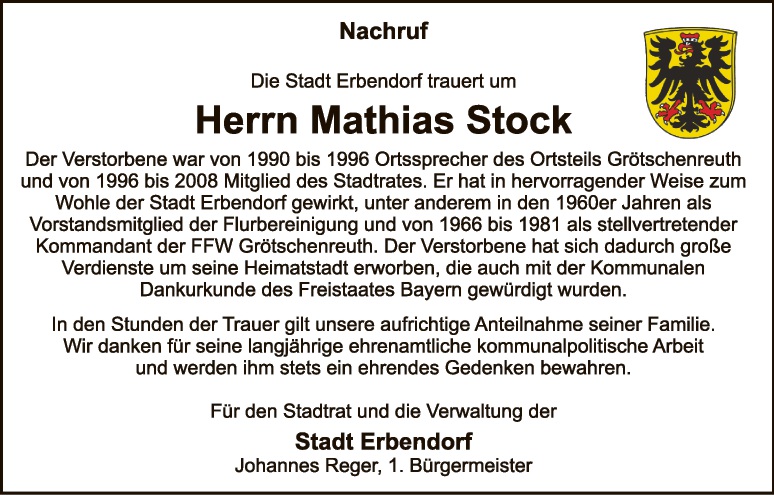 Nachruf

Die Stadt Erbendorf trauert um

Herrn Mathias Stock

Der Verstorbene war von 1990 bis 1996 Ortssprecher des Ortsteils Grötschenreuth und von 1996 bis 2008 Mitglied des Stadtrates. Er hat in hervorragender Weise zum Wohle der Stadt Erbendorf gewirkt, unter anderem in den 1960er Jahren als Vorstandsmitglied der Flurbereinigung und von 1966 bis 1981 als stellvertretender Kommandant der FFW Grötschenreuth. Der Verstorbene hat sich dadurch große Verdienste um seine Heimatstadt erworben, die auch mit der Kommunalen Dankurkunde des Freistaates Bayern gewürdigt wurden.

In den Stunden der Trauer gilt unsere aufrichtige Anteilnahme seiner Familie. Wir danken für seine langjährige ehrenamtliche kommunalpolitische Arbeit und werden ihm stets ein ehrendes Gedenken bewahren.

Für den Stadtrat und die Verwaltung der

Stadt Erbendorf
Johannes Reger, 1. Bürgermeister